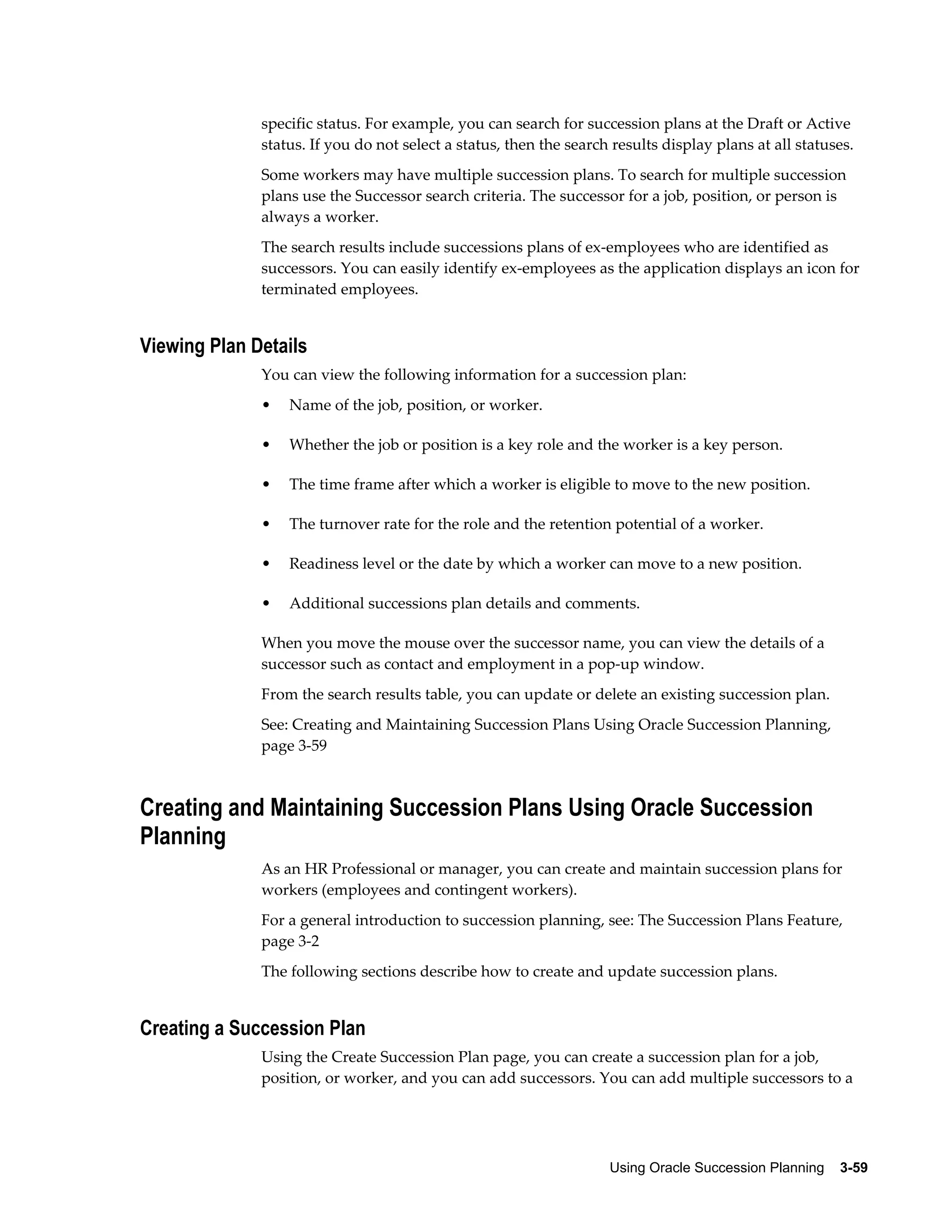 specific status. For example, you can search for succession plans at the Draft or Active status. If you do not select a status, then the search results display plans at all statuses.

Some workers may have multiple succession plans. To search for multiple succession plans use the Successor search criteria. The successor for a job, position, or person is always a worker.

The search results include successions plans of ex-employees who are identified as successors. You can easily identify ex-employees as the application displays an icon for terminated employees.

Viewing Plan Details

You can view the following information for a succession plan:

• Name of the job, position, or worker.

• Whether the job or position is a key role and the worker is a key person.

• The time frame after which a worker is eligible to move to the new position.

• The turnover rate for the role and the retention potential of a worker.

• Readiness level or the date by which a worker can move to a new position.

• Additional successions plan details and comments.

When you move the mouse over the successor name, you can view the details of a successor such as contact and employment in a pop-up window.

From the search results table, you can update or delete an existing succession plan.

See: Creating and Maintaining Succession Plans Using Oracle Succession Planning, page 3-59

Creating and Maintaining Succession Plans Using Oracle Succession Planning

As an HR Professional or manager, you can create and maintain succession plans for workers (employees and contingent workers).

For a general introduction to succession planning, see: The Succession Plans Feature, page 3-2

The following sections describe how to create and update succession plans.

Creating a Succession Plan

Using the Create Succession Plan page, you can create a succession plan for a job, position, or worker, and you can add successors. You can add multiple successors to a

Using Oracle Succession Planning 3-59